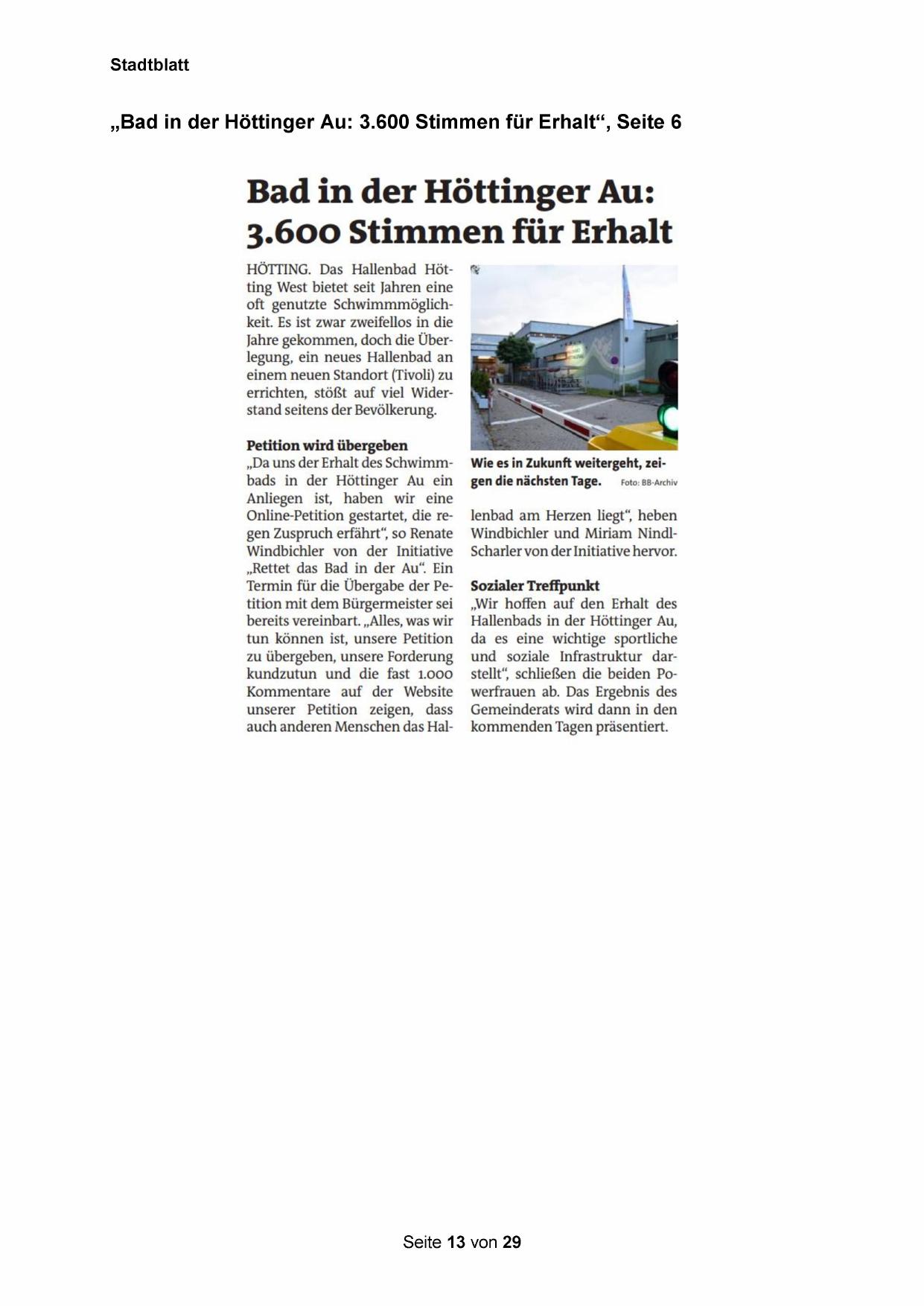 Stadtblatt

„Bad in der Höttinger Au: 3.600 Stimmen für Erhalt“, Seite 6

Bad in der Höttinger Au: 3.600 Stimmen für Erhalt

HÖTTING. Das Hallenbad Hötting West bietet seit Jahren eine oft genutzte Schwimmmöglichkeit. Es ist zwar zweifellos in die Jahre gekommen, doch die Überlegung, ein neues Hallenbad an einem neuen Standort (Tivoli) zu errichten, stößt auf viel Widerstand seitens der Bevölkerung.

Petition wird übergeben
„Da uns der Erhalt des Schwimmbads in der Höttinger Au ein Anliegen ist, haben wir eine Online-Petition gestartet, die regen Zuspruch erfährt“, so Renate Windbichler von der Initiative „Rettet das Bad in der Au“. Ein Termin für die Übergabe der Petition mit dem Bürgermeister sei bereits vereinbart. „Alles, was wir tun können ist, unsere Petition zu übergeben, unsere Forderung kundzutun und die fast 1.000 Kommentare auf der Website unserer Petition zeigen, dass auch anderen Menschen das Hallenbad am Herzen liegt“, heben Windbichler und Miriam Nindl-Scharler von der Initiative hervor.

Wie es in Zukunft weitergeht, zeigen die nächsten Tage. Foto: BB-Archiv

Sozialer Treffpunkt
„Wir hoffen auf den Erhalt des Hallenbads in der Höttinger Au, da es eine wichtige sportliche und soziale Infrastruktur darstellt“, schließen die beiden Powerfrauen ab. Das Ergebnis des Gemeinderats wird dann in den kommenden Tagen präsentiert.

Seite 13 von 29